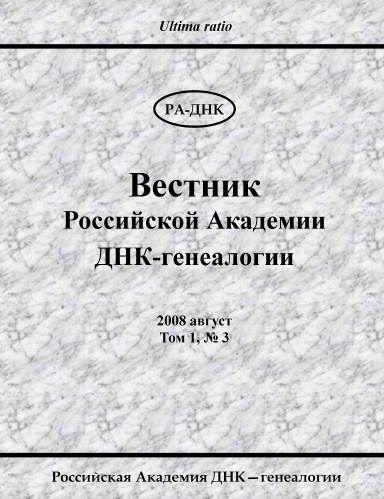 Ultima ratio

РА-ДНК

Вестник
Российской Академии
ДНК-генеалогии

2008 август
Том 1, № 3

Российская Академия ДНК – генеалогии